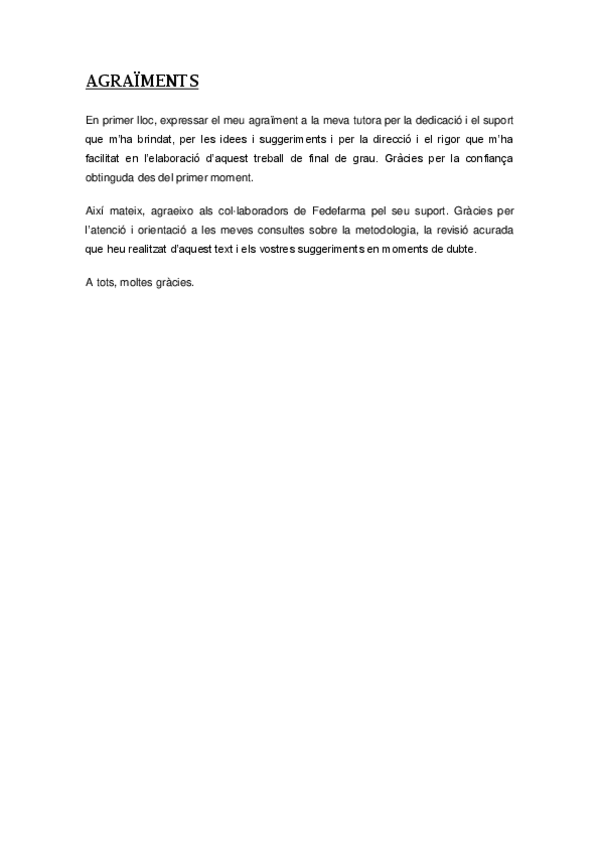 AGRAÏMENTS

En primer lloc, expressar el meu agraïment a la meva tutora per la dedicació i el suport que m'ha brindat, per les idees i suggeriments i per la direcció i el rigor que m'ha facilitat en l'elaboració d'aquest treball de final de grau. Gràcies per la confiança obtinguda des del primer moment.

Així mateix, agraeixo als col·laboradors de Fedefarma pel seu suport. Gràcies per l'atenció i orientació a les meves consultes sobre la metodologia, la revisió acurada que heu realitzat d'aquest text i els vostres suggeriments en moments de dubte.

A tots, moltes gràcies.